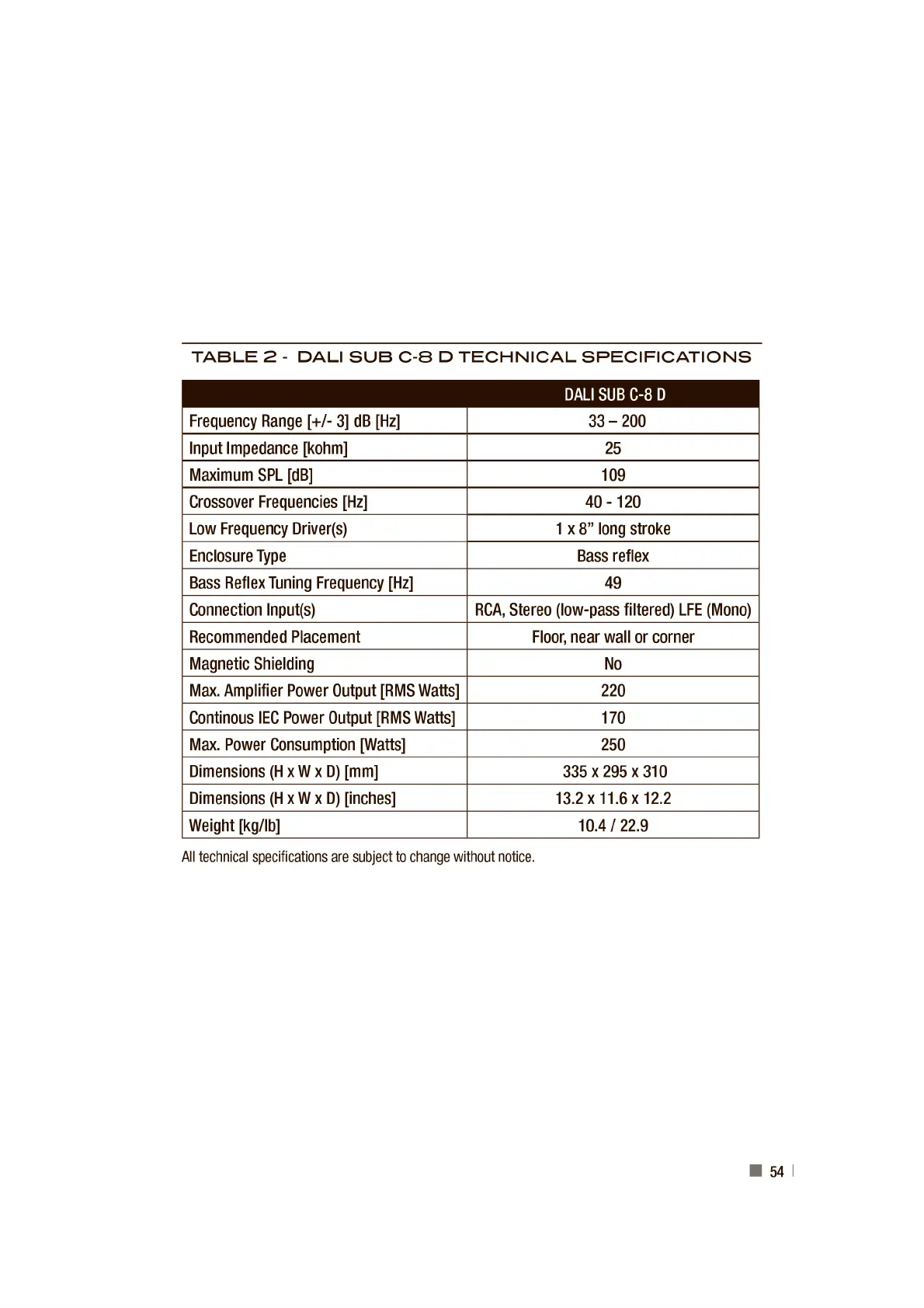 TABLE 2 - DALI SUB C-8 D TECHNICAL SPECIFICATIONS

| | DALI SUB C-8 D |
|---|---|
| Frequency Range [+/- 3] dB [Hz] | 33 – 200 |
| Input Impedance [kohm] | 25 |
| Maximum SPL [dB] | 109 |
| Crossover Frequencies [Hz] | 40 - 120 |
| Low Frequency Driver(s) | 1 x 8” long stroke |
| Enclosure Type | Bass reflex |
| Bass Reflex Tuning Frequency [Hz] | 49 |
| Connection Input(s) | RCA, Stereo (low-pass filtered) LFE (Mono) |
| Recommended Placement | Floor, near wall or corner |
| Magnetic Shielding | No |
| Max. Amplifier Power Output [RMS Watts] | 220 |
| Continous IEC Power Output [RMS Watts] | 170 |
| Max. Power Consumption [Watts] | 250 |
| Dimensions (H x W x D) [mm] | 335 x 295 x 310 |
| Dimensions (H x W x D) [inches] | 13.2 x 11.6 x 12.2 |
| Weight [kg/lb] | 10.4 / 22.9 |

All technical specifications are subject to change without notice.

54